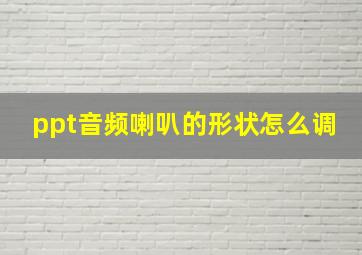 ppt音频喇叭的形状怎么调